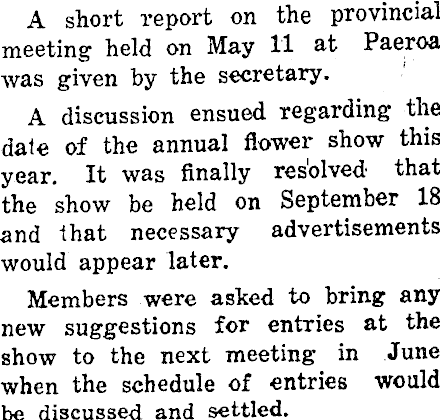 A short report on the provincial meeting held on May 11 at Paeroa was given by the secretary.

A discussion ensued regarding the date of the annual flower show this year. It was finally resolved that the show be held on September 18 and that necessary advertisements would appear later.

Members were asked to bring any new suggestions for entries at the show to the next meeting in June when the schedule of entries would be discussed and settled.